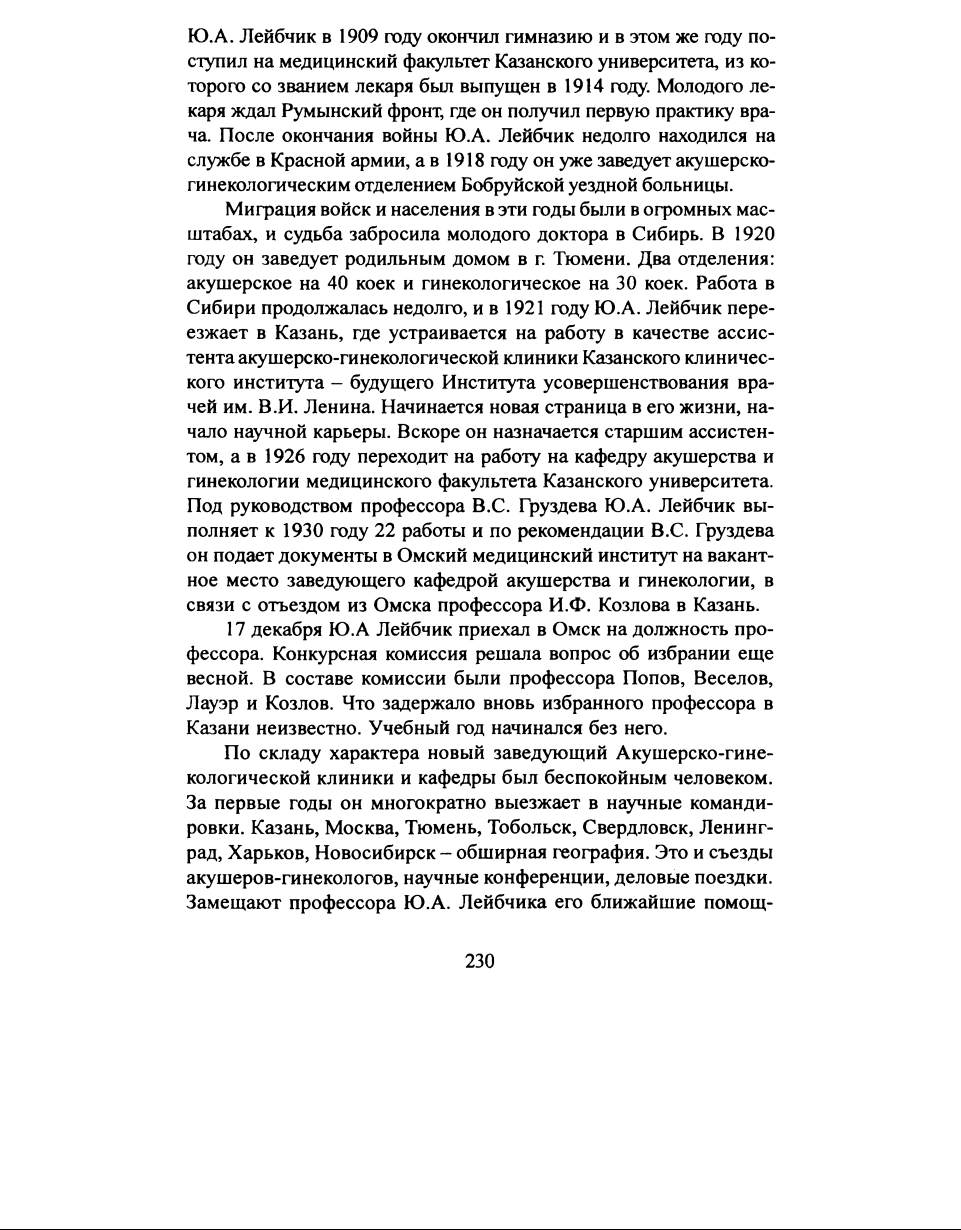 Ю.А. Лейбчик в 1909 году окончил гимназию и в этом же году поступил на медицинский факультет Казанского университета, из которого со званием лекаря был выпущен в 1914 году. Молодого лекаря ждал Румынский фронт, где он получил первую практику врача. После окончания войны Ю.А. Лейбчик недолго находился на службе в Красной армии, а в 1918 году он уже заведует акушерско-гинекологическим отделением Бобруйской уездной больницы.

Миграция войск и населения в эти годы были в огромных масштабах, и судьба забросила молодого доктора в Сибирь. В 1920 году он заведует родильным домом в г. Тюмени. Два отделения: акушерское на 40 коек и гинекологическое на 30 коек. Работа в Сибири продолжалась недолго, и в 1921 году Ю.А. Лейбчик переезжает в Казань, где устраивается на работу в качестве ассистента акушерско-гинекологической клиники Казанского клинического института – будущего Института усовершенствования врачей им. В.И. Ленина. Начинается новая страница в его жизни, начало научной карьеры. Вскоре он назначается старшим ассистентом, а в 1926 году переходит на работу на кафедру акушерства и гинекологии медицинского факультета Казанского университета. Под руководством профессора В.С. Груздева Ю.А. Лейбчик выполняет к 1930 году 22 работы и по рекомендации В.С. Груздева он подает документы в Омский медицинский институт на вакантное место заведующего кафедрой акушерства и гинекологии, в связи с отъездом из Омска профессора И.Ф. Козлова в Казань.

17 декабря Ю.А Лейбчик приехал в Омск на должность профессора. Конкурсная комиссия решала вопрос об избрании еще весной. В составе комиссии были профессора Попов, Веселов, Лауэр и Козлов. Что задержало вновь избранного профессора в Казани неизвестно. Учебный год начинался без него.

По складу характера новый заведующий Акушерско-гинекологической клиники и кафедры был беспокойным человеком. За первые годы он многократно выезжает в научные командировки. Казань, Москва, Тюмень, Тобольск, Свердловск, Ленинград, Харьков, Новосибирск – обширная география. Это и съезды акушеров-гинекологов, научные конференции, деловые поездки. Замещают профессора Ю.А. Лейбчика его ближайшие помощ-

230